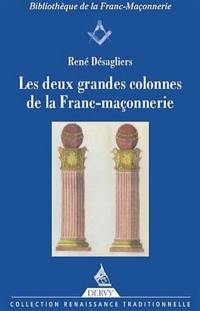 Bibliothèque de la Franc-Maçonnerie

René Désagliers

Les deux grandes colonnes de la Franc-maçonnerie

DERVY

COLLECTION RENAISSANCE TRADITIONNELLE